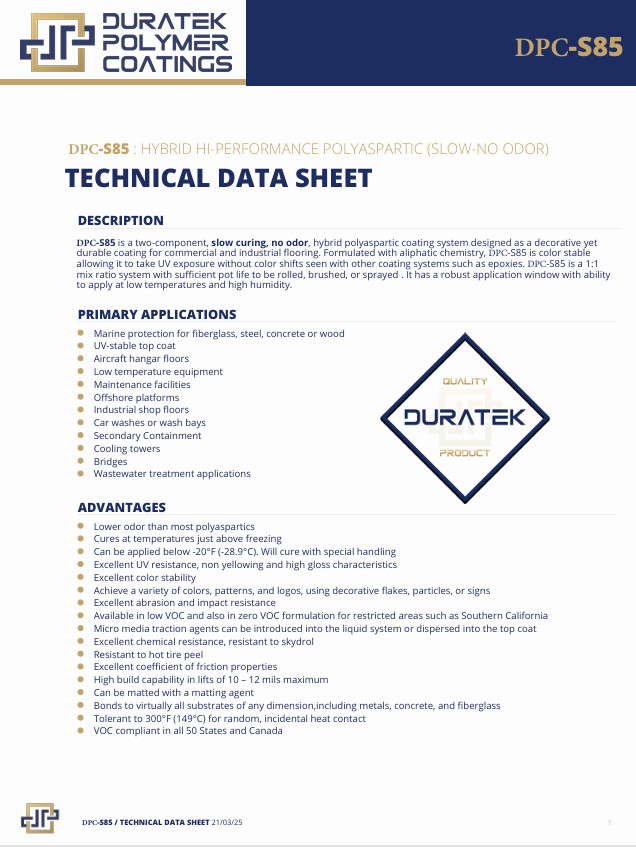 DURATEK
POLYMER
COATINGS

DPC-S85

DPC-S85 : HYBRID HI-PERFORMANCE POLYASPARTIC (SLOW-NO ODOR)

TECHNICAL DATA SHEET

DESCRIPTION

DPC-S85 is a two-component, slow curing, no odor, hybrid polyaspartic coating system designed as a decorative yet durable coating for commercial and industrial flooring. Formulated with aliphatic chemistry, DPC-S85 is color stable allowing it to take UV exposure without color shifts seen with other coating systems such as epoxies. DPC-S85 is a 1:1 mix ratio system with sufficient pot life to be rolled, brushed, or sprayed . It has a robust application window with ability to apply at low temperatures and high humidity.

PRIMARY APPLICATIONS

• Marine protection for fiberglass, steel, concrete or wood
• UV-stable top coat
• Aircraft hangar floors
• Low temperature equipment
• Maintenance facilities
• Offshore platforms
• Industrial shop floors
• Car washes or wash bays
• Secondary Containment
• Cooling towers
• Bridges
• Wastewater treatment applications

QUALITY
DURATEK
PRODUCT

ADVANTAGES

• Lower odor than most polyaspartics
• Cures at temperatures just above freezing
• Can be applied below -20°F (-28.9°C). Will cure with special handling
• Excellent UV resistance, non yellowing and high gloss characteristics
• Excellent color stability
• Achieve a variety of colors, patterns, and logos, using decorative flakes, particles, or signs
• Excellent abrasion and impact resistance
• Available in low VOC and also in zero VOC formulation for restricted areas such as Southern California
• Micro media traction agents can be introduced into the liquid system or dispersed into the top coat
• Excellent chemical resistance, resistant to skydrol
• Resistant to hot tire peel
• Excellent coefficient of friction properties
• High build capability in lifts of 10 – 12 mils maximum
• Can be matted with a matting agent
• Bonds to virtually all substrates of any dimension,including metals, concrete, and fiberglass
• Tolerant to 300°F (149°C) for random, incidental heat contact
• VOC compliant in all 50 States and Canada

DPC-S85 / TECHNICAL DATA SHEET 21/03/25

1